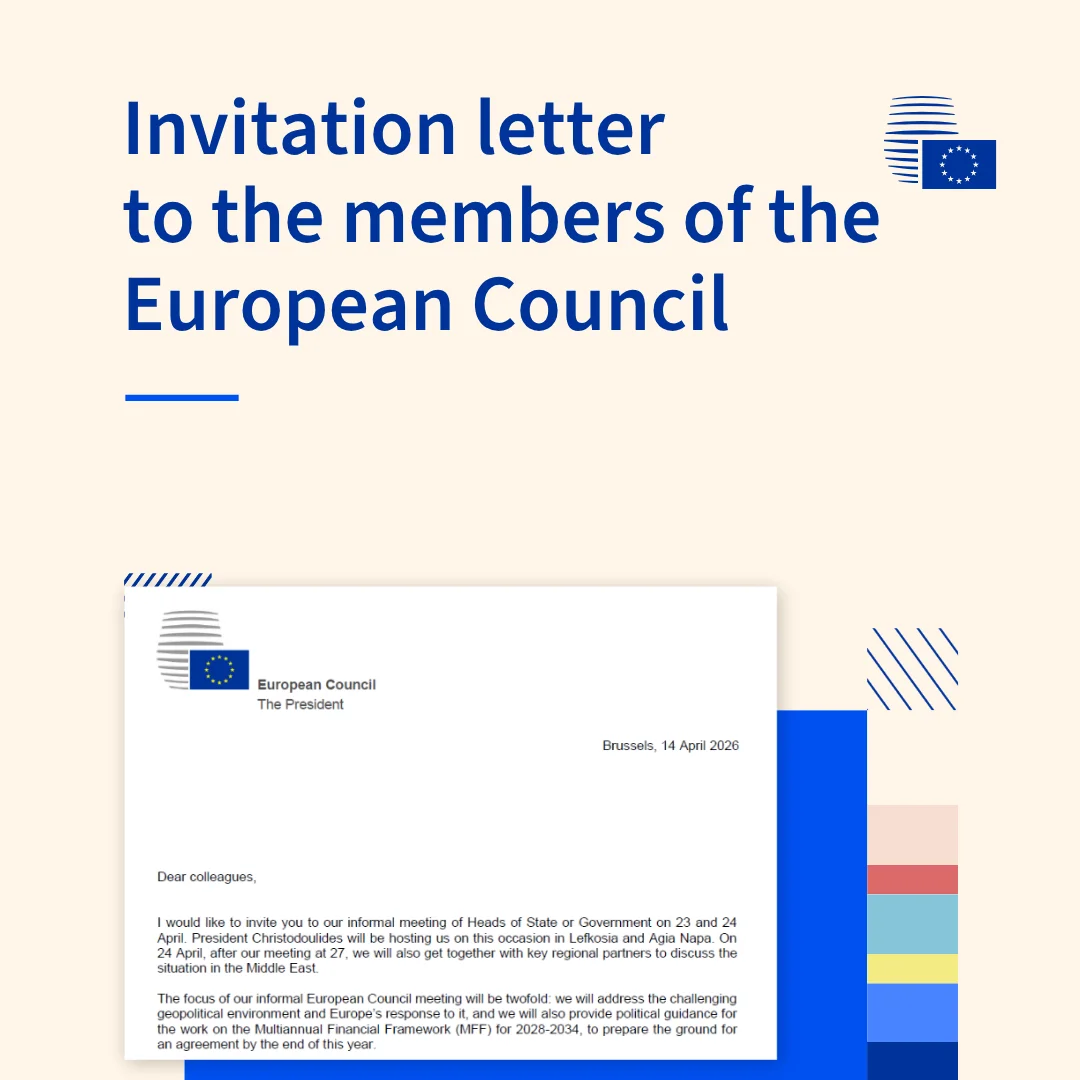 Invitation letter to the members of the European Council

European Council
The President

Brussels, 14 April 2026

Dear colleagues,

I would like to invite you to our informal meeting of Heads of State or Government on 23 and 24 April. President Christodoulides will be hosting us on this occasion in Lefkosia and Agia Napa. On 24 April, after our meeting at 27, we will also get together with key regional partners to discuss the situation in the Middle East.

The focus of our informal European Council meeting will be twofold: we will address the challenging geopolitical environment and Europe's response to it, and we will also provide political guidance for the work on the Multiannual Financial Framework (MFF) for 2028-2034, to prepare the ground for an agreement by the end of this year.